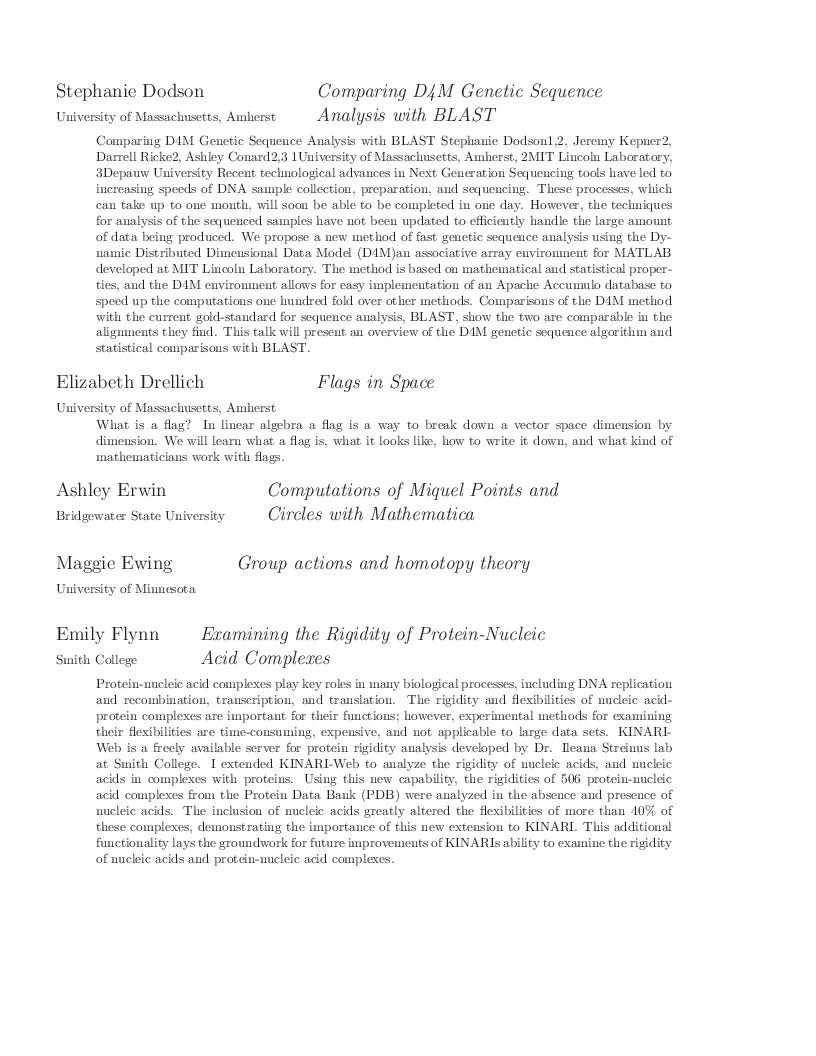 Stephanie Dodson
University of Massachusetts, Amherst

Comparing D4M Genetic Sequence Analysis with BLAST

Comparing D4M Genetic Sequence Analysis with BLAST Stephanie Dodson1,2, Jeremy Kepner2, Darrell Ricke2, Ashley Conard2,3 1University of Massachusetts, Amherst, 2MIT Lincoln Laboratory, 3Depauw University Recent technological advances in Next Generation Sequencing tools have led to increasing speeds of DNA sample collection, preparation, and sequencing. These processes, which can take up to one month, will soon be able to be completed in one day. However, the techniques for analysis of the sequenced samples have not been updated to efficiently handle the large amount of data being produced. We propose a new method of fast genetic sequence analysis using the Dynamic Distributed Dimensional Data Model (D4M)an associative array environment for MATLAB developed at MIT Lincoln Laboratory. The method is based on mathematical and statistical properties, and the D4M environment allows for easy implementation of an Apache Accumulo database to speed up the computations one hundred fold over other methods. Comparisons of the D4M method with the current gold-standard for sequence analysis, BLAST, show the two are comparable in the alignments they find. This talk will present an overview of the D4M genetic sequence algorithm and statistical comparisons with BLAST.

Elizabeth Drellich
University of Massachusetts, Amherst

Flags in Space

What is a flag? In linear algebra a flag is a way to break down a vector space dimension by dimension. We will learn what a flag is, what it looks like, how to write it down, and what kind of mathematicians work with flags.

Ashley Erwin
Bridgewater State University

Computations of Miquel Points and Circles with Mathematica

Maggie Ewing
University of Minnesota

Group actions and homotopy theory

Emily Flynn
Smith College

Examining the Rigidity of Protein-Nucleic Acid Complexes

Protein-nucleic acid complexes play key roles in many biological processes, including DNA replication and recombination, transcription, and translation. The rigidity and flexibilities of nucleic acid-protein complexes are important for their functions; however, experimental methods for examining their flexibilities are time-consuming, expensive, and not applicable to large data sets. KINARI-Web is a freely available server for protein rigidity analysis developed by Dr. Ileana Streinus lab at Smith College. I extended KINARI-Web to analyze the rigidity of nucleic acids, and nucleic acids in complexes with proteins. Using this new capability, the rigidities of 506 protein-nucleic acid complexes from the Protein Data Bank (PDB) were analyzed in the absence and presence of nucleic acids. The inclusion of nucleic acids greatly altered the flexibilities of more than 40% of these complexes, demonstrating the importance of this new extension to KINARI. This additional functionality lays the groundwork for future improvements of KINARIs ability to examine the rigidity of nucleic acids and protein-nucleic acid complexes.